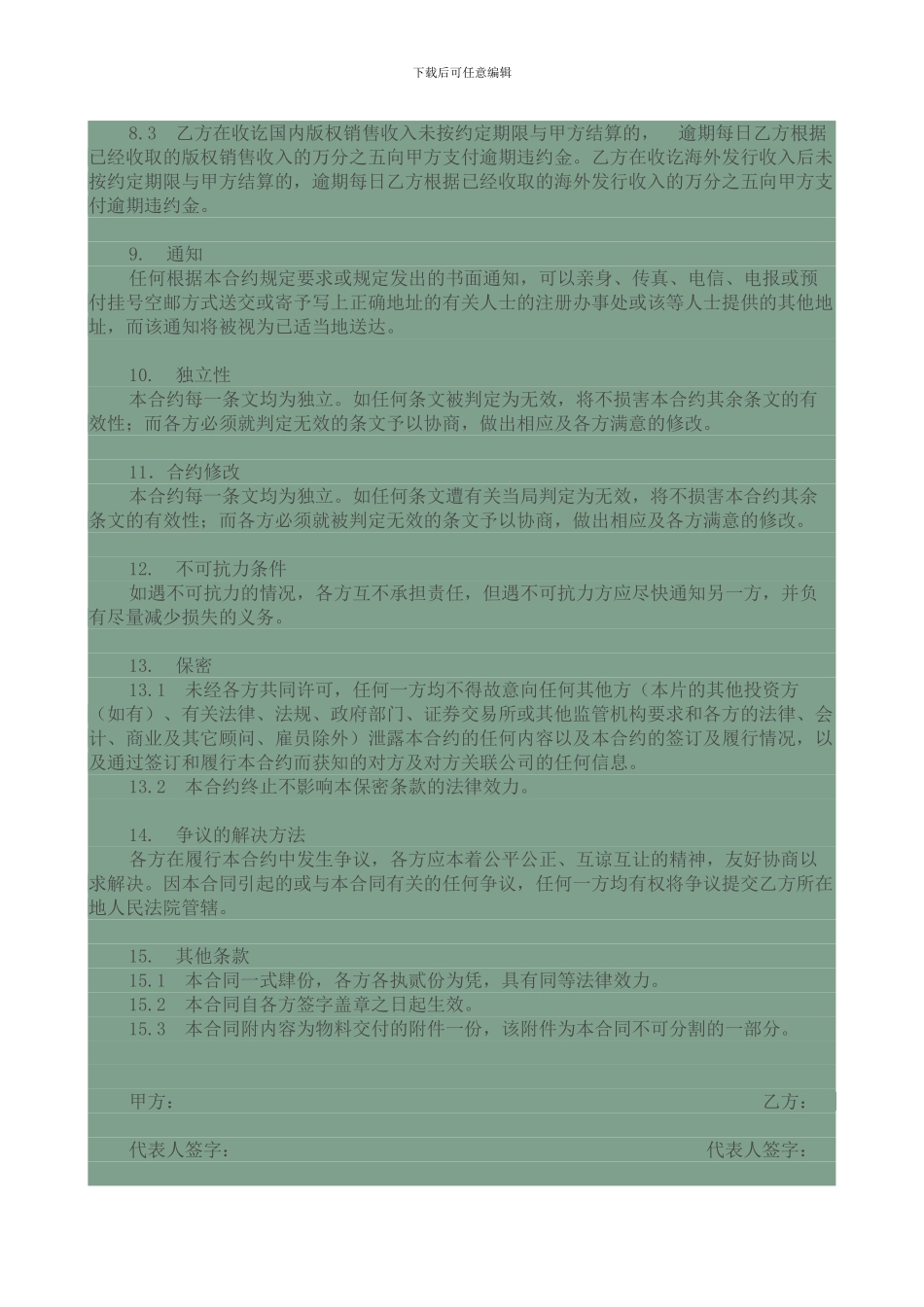 下载后可任意编辑

8.3 乙方在收讫国内版权销售收入未按约定期限与甲方结算的， 逾期每日乙方根据已经收取的版权销售收入的万分之五向甲方支付逾期违约金。乙方在收讫海外发行收入后未按约定期限与甲方结算的，逾期每日乙方根据已经收取的海外发行收入的万分之五向甲方支付逾期违约金。

9. 通知
任何根据本合约规定要求或规定发出的书面通知，可以亲身、传真、电信、电报或预付挂号空邮方式送交或寄予写上正确地址的有关人士的注册办事处或该等人士提供的其他地址，而该通知将被视为已适当地送达。

10. 独立性
本合约每一条文均为独立。如任何条文被判定为无效，将不损害本合约其余条文的有效性；而各方必须就判定无效的条文予以协商，做出相应及各方满意的修改。

11. 合约修改
本合约每一条文均为独立。如任何条文遭有关当局判定为无效，将不损害本合约其余条文的有效性；而各方必须就被判定无效的条文予以协商，做出相应及各方满意的修改。

12. 不可抗力条件
如遇不可抗力的情况，各方互不承担责任，但遇不可抗力方应尽快通知另一方，并负有尽量减少损失的义务。

13. 保密
13.1 未经各方共同许可，任何一方均不得故意向任何其他方（本片的其他投资方（如有）、有关法律、法规、政府部门、证券交易所或其他监管机构要求和各方的法律、会计、商业及其它顾问、雇员除外）泄露本合约的任何内容以及本合约的签订及履行情况，以及通过签订和履行本合约而获知的对方及对方关联公司的任何信息。
13.2 本合约终止不影响本保密条款的法律效力。

14. 争议的解决方法
各方在履行本合约中发生争议，各方应本着公平公正、互谅互让的精神，友好协商以求解决。因本合同引起的或与本合同有关的任何争议，任何一方均有权将争议提交乙方所在地人民法院管辖。

15. 其他条款
15.1 本合同一式肆份，各方各执贰份为凭，具有同等法律效力。
15.2 本合同自各方签字盖章之日起生效。
15.3 本合同附内容为物料交付的附件一份，该附件为本合同不可分割的一部分。

甲方： 乙方：

代表人签字： 代表人签字：